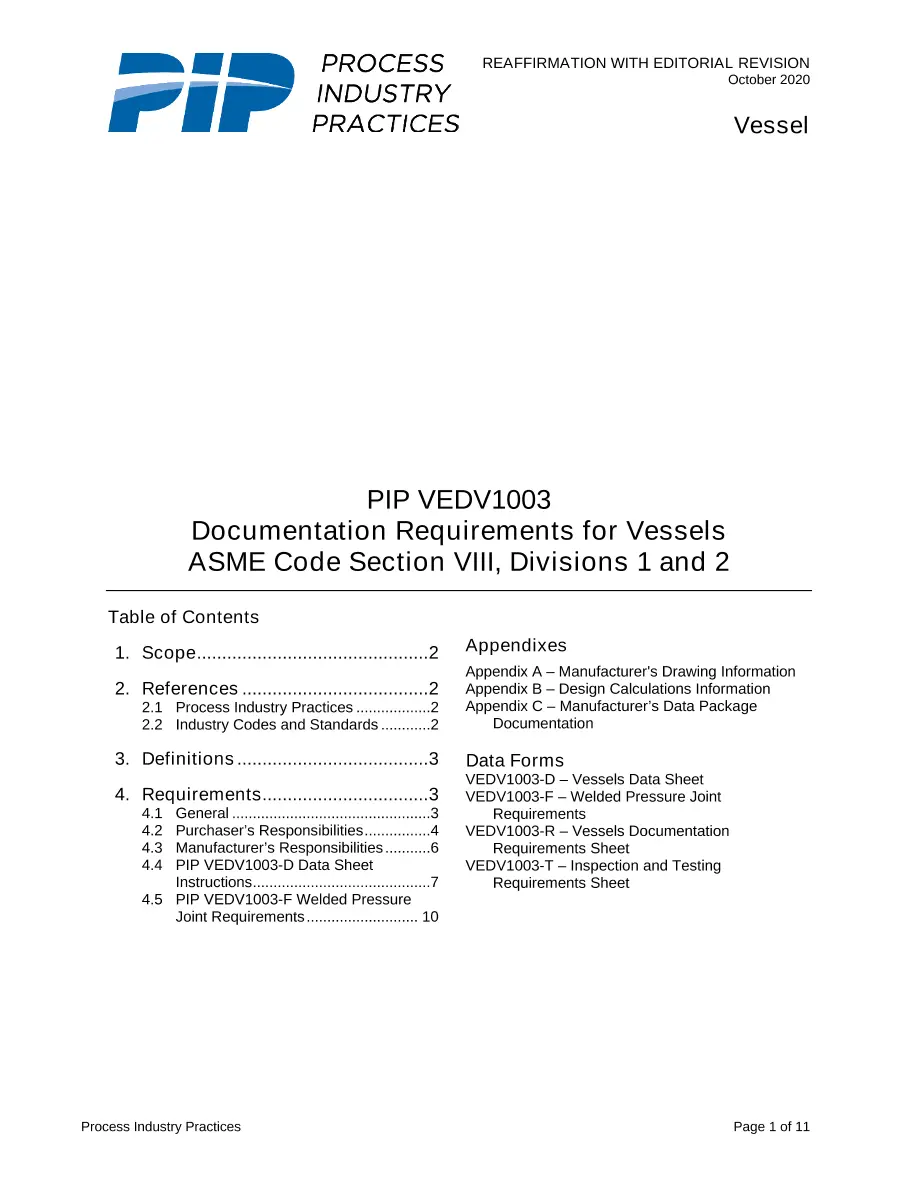 PIP PROCESS INDUSTRY PRACTICES

REAFFIRMATION WITH EDITORIAL REVISION
October 2020

Vessel

PIP VEDV1003
Documentation Requirements for Vessels
ASME Code Section VIII, Divisions 1 and 2

Table of Contents

1. Scope 2

2. References 2
2.1 Process Industry Practices 2
2.2 Industry Codes and Standards 2

3. Definitions 3

4. Requirements 3
4.1 General 3
4.2 Purchaser's Responsibilities 4
4.3 Manufacturer's Responsibilities 6
4.4 PIP VEDV1003-D Data Sheet Instructions 7
4.5 PIP VEDV1003-F Welded Pressure Joint Requirements 10

Appendixes

Appendix A – Manufacturer's Drawing Information
Appendix B – Design Calculations Information
Appendix C – Manufacturer's Data Package Documentation

Data Forms

VEDV1003-D – Vessels Data Sheet
VEDV1003-F – Welded Pressure Joint Requirements
VEDV1003-R – Vessels Documentation Requirements Sheet
VEDV1003-T – Inspection and Testing Requirements Sheet

Process Industry Practices

Page 1 of 11